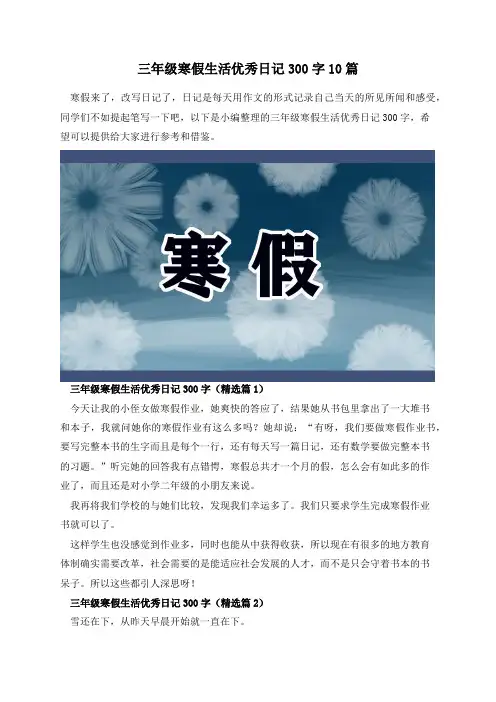 三年级寒假生活优秀日记300字10篇

寒假来了，改写日记了，日记是每天用作文的形式记录自己当天的所见所闻和感受，同学们不如提起笔写一下吧，以下是小编整理的三年级寒假生活优秀日记300字，希望可以提供给大家进行参考和借鉴。

寒假

三年级寒假生活优秀日记300字（精选篇1）

今天让我的小侄女做寒假作业，她爽快的答应了，结果她从书包里拿出了一大堆书和本子，我就问她你的寒假作业有这么多吗？她却说：“有呀，我们要做寒假作业书，要写完整本书的生字而且是每个一行，还有每天写一篇日记，还有数学要做完整本书的习题。”听完她的回答我有点错愕，寒假总共才一个月的假，怎么会有如此多的作业了，而且还是对小学二年级的小朋友来说。

我再将我们学校的与她们比较，发现我们幸运多了。我们只要求学生完成寒假作业书就可以了。

这样学生也没感觉到作业多，同时也能从中获得收获，所以现在有很多的地方教育体制确实需要改革，社会需要的是能适应社会发展的人才，而不是只会守着书本的书呆子。所以这些都引人深思呀！

三年级寒假生活优秀日记300字（精选篇2）

雪还在下，从昨天早晨开始就一直在下。